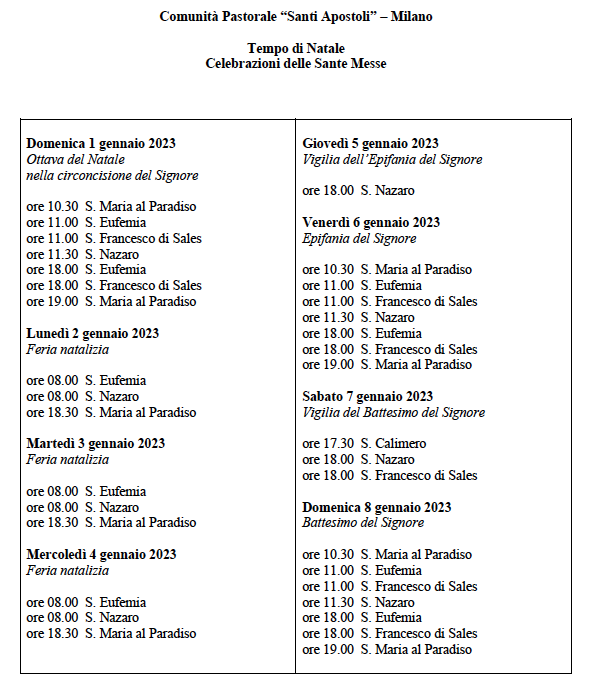 Comunità Pastorale “Santi Apostoli” – Milano

Tempo di Natale
Celebrazioni delle Sante Messe

Domenica 1 gennaio 2023
Ottava del Natale
nella circoncisione del Signore

ore 10.30 S. Maria al Paradiso
ore 11.00 S. Eufemia
ore 11.00 S. Francesco di Sales
ore 11.30 S. Nazaro
ore 18.00 S. Eufemia
ore 18.00 S. Francesco di Sales
ore 19.00 S. Maria al Paradiso

Lunedì 2 gennaio 2023
Feria natalizia

ore 08.00 S. Eufemia
ore 08.00 S. Nazaro
ore 18.30 S. Maria al Paradiso

Martedì 3 gennaio 2023
Feria natalizia

ore 08.00 S. Eufemia
ore 08.00 S. Nazaro
ore 18.30 S. Maria al Paradiso

Mercoledì 4 gennaio 2023
Feria natalizia

ore 08.00 S. Eufemia
ore 08.00 S. Nazaro
ore 18.30 S. Maria al Paradiso

Giovedì 5 gennaio 2023
Vigilia dell’Epifania del Signore

ore 18.00 S. Nazaro

Venerdì 6 gennaio 2023
Epifania del Signore

ore 10.30 S. Maria al Paradiso
ore 11.00 S. Eufemia
ore 11.00 S. Francesco di Sales
ore 11.30 S. Nazaro
ore 18.00 S. Eufemia
ore 18.00 S. Francesco di Sales
ore 19.00 S. Maria al Paradiso

Sabato 7 gennaio 2023
Vigilia del Battesimo del Signore

ore 17.30 S. Calimero
ore 18.00 S. Nazaro
ore 18.00 S. Francesco di Sales

Domenica 8 gennaio 2023
Battesimo del Signore

ore 10.30 S. Maria al Paradiso
ore 11.00 S. Eufemia
ore 11.00 S. Francesco di Sales
ore 11.30 S. Nazaro
ore 18.00 S. Eufemia
ore 18.00 S. Francesco di Sales
ore 19.00 S. Maria al Paradiso